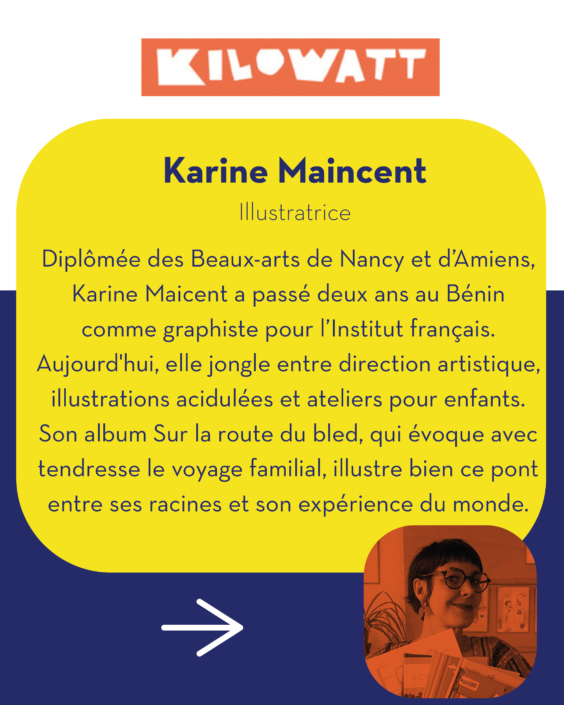 KILOWATT

Karine Maincent

Illustratrice

Diplômée des Beaux-arts de Nancy et d'Amiens, Karine Maicent a passé deux ans au Bénin comme graphiste pour l'Institut français. Aujourd'hui, elle jongle entre direction artistique, illustrations acidulées et ateliers pour enfants. Son album Sur la route du bled, qui évoque avec tendresse le voyage familial, illustre bien ce pont entre ses racines et son expérience du monde.

→